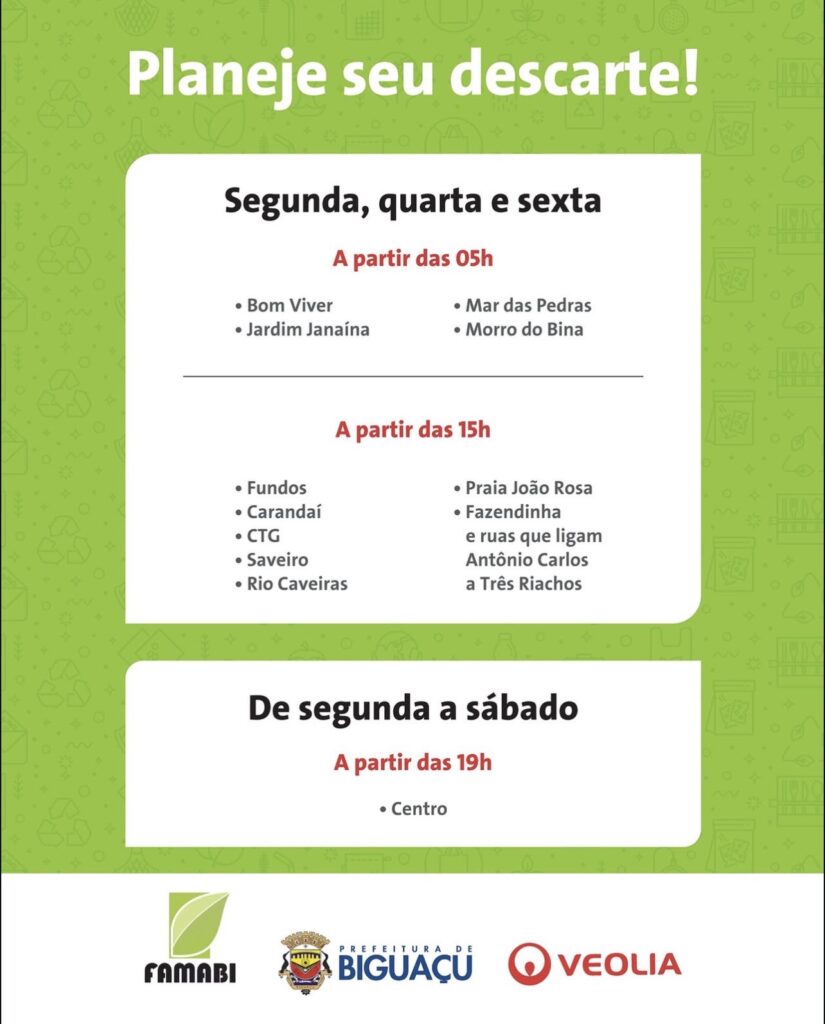 Planeje seu descarte!

Segunda, quarta e sexta

A partir das 05h

• Bom Viver
• Jardim Janaína

• Mar das Pedras
• Morro do Bina

A partir das 15h

• Fundos
• Carandaí
• CTG
• Saveiro
• Rio Caveiras

• Praia João Rosa
• Fazendinha e ruas que ligam Antônio Carlos a Três Riachos

De segunda a sábado

A partir das 19h

• Centro

FAMABI

PREFEITURA DE BIGUAÇU

VEOLIA